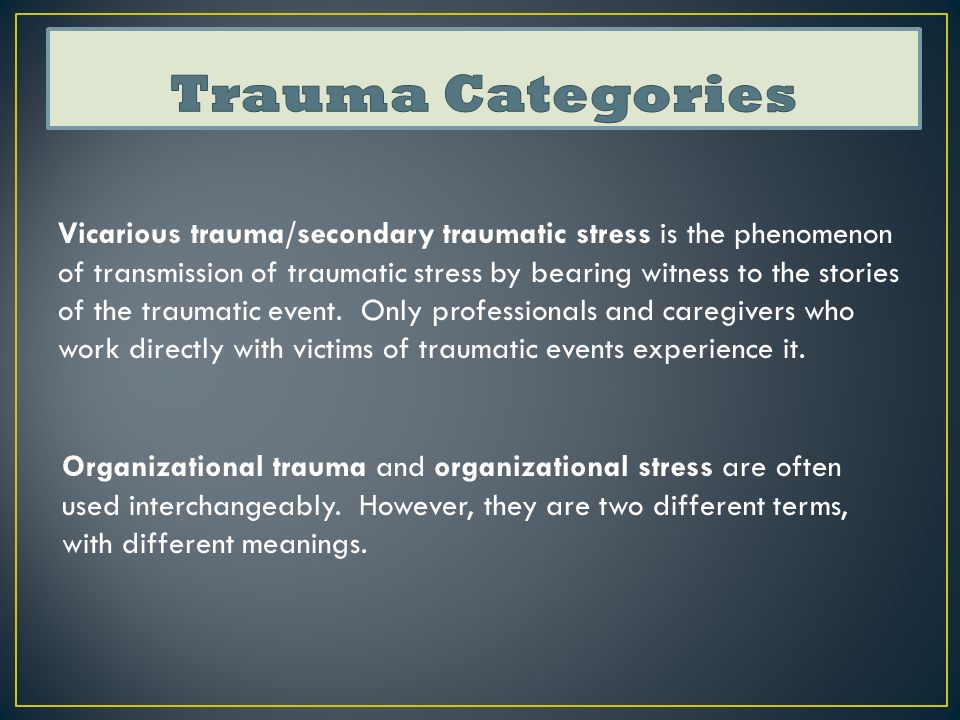 Trauma Categories

Vicarious trauma/secondary traumatic stress is the phenomenon of transmission of traumatic stress by bearing witness to the stories of the traumatic event. Only professionals and caregivers who work directly with victims of traumatic events experience it.

Organizational trauma and organizational stress are often used interchangeably. However, they are two different terms, with different meanings.